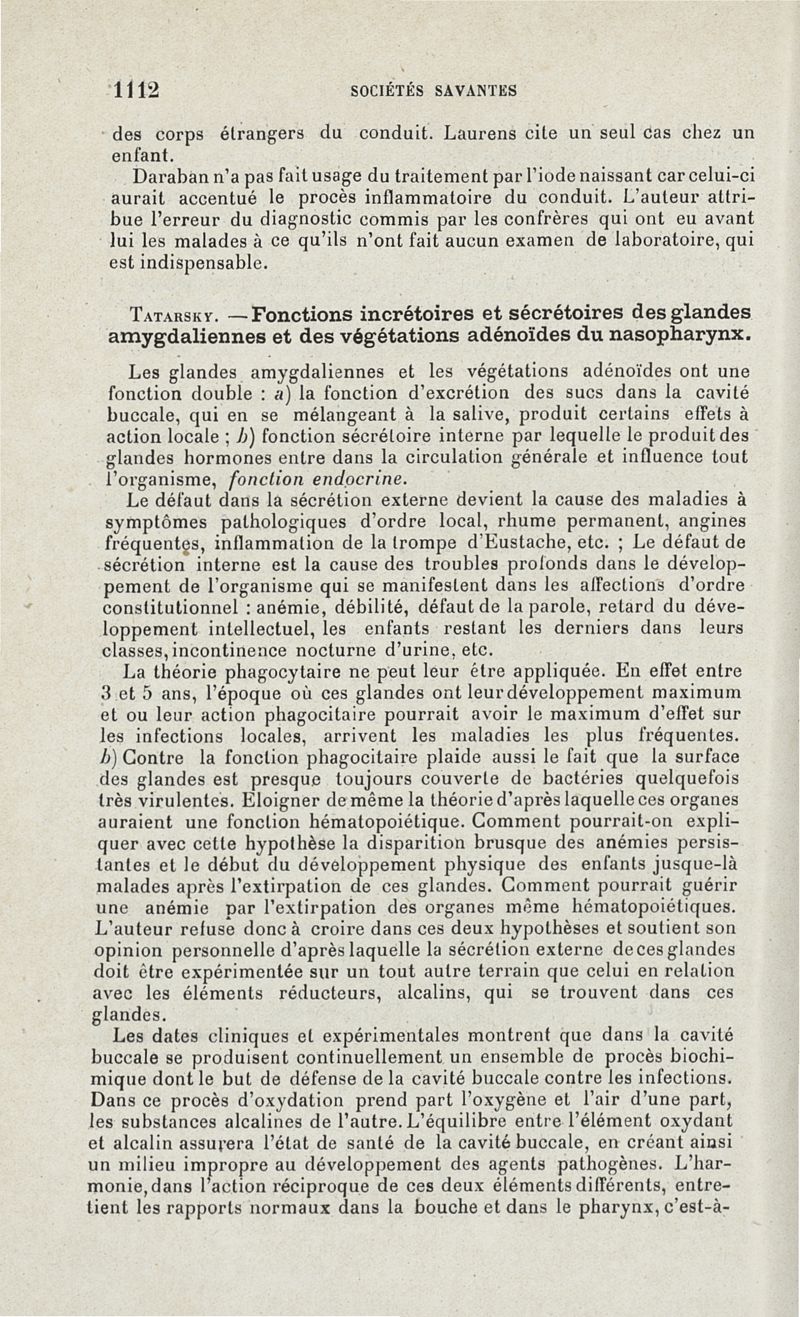 1112 SOCIÉTÉS SAVANTES

des corps étrangers du conduit. Laurens cite un seul cas chez un enfant.

Daraban n'a pas fait usage du traitement par l'iode naissant car celui-ci aurait accentué le procès inflammatoire du conduit. L'auteur attribue l'erreur du diagnostic commis par les confrères qui ont eu avant lui les malades à ce qu'ils n'ont fait aucun examen de laboratoire, qui est indispensable.

Tatarsky. — Fonctions incrétoires et sécrétoires des glandes amygdaliennes et des végétations adénoïdes du nasopharynx.

Les glandes amygdaliennes et les végétations adénoïdes ont une fonction double : a) la fonction d'excrétion des sucs dans la cavité buccale, qui en se mélangeant à la salive, produit certains effets à action locale ; b) fonction sécrétoire interne par lequelle le produit des glandes hormones entre dans la circulation générale et influence tout l'organisme, fonction endocrine.

Le défaut dans la sécrétion externe devient la cause des maladies à symptômes pathologiques d'ordre local, rhume permanent, angines fréquentes, inflammation de la trompe d'Eustache, etc. ; Le défaut de sécrétion interne est la cause des troubles profonds dans le développement de l'organisme qui se manifestent dans les affections d'ordre constitutionnel : anémie, débilité, défaut de la parole, retard du développement intellectuel, les enfants restant les derniers dans leurs classes, incontinence nocturne d'urine, etc.

La théorie phagocytaire ne peut leur être appliquée. En effet entre 3 et 5 ans, l'époque où ces glandes ont leur développement maximum et ou leur action phagocitaire pourrait avoir le maximum d'effet sur les infections locales, arrivent les maladies les plus fréquentes. b) Contre la fonction phagocitaire plaide aussi le fait que la surface des glandes est presque toujours couverte de bactéries quelquefois très virulentes. Eloigner de même la théorie d'après laquelle ces organes auraient une fonction hématopoiétique. Comment pourrait-on expliquer avec cette hypothèse la disparition brusque des anémies persistantes et le début du développement physique des enfants jusque-là malades après l'extirpation de ces glandes. Comment pourrait guérir une anémie par l'extirpation des organes même hématopoiétiques. L'auteur refuse donc à croire dans ces deux hypothèses et soutient son opinion personnelle d'après laquelle la sécrétion externe de ces glandes doit être expérimentée sur un tout autre terrain que celui en relation avec les éléments réducteurs, alcalins, qui se trouvent dans ces glandes.

Les dates cliniques et expérimentales montrent que dans la cavité buccale se produisent continuellement un ensemble de procès biochimique dont le but de défense de la cavité buccale contre les infections. Dans ce procès d'oxydation prend part l'oxygène et l'air d'une part, les substances alcalines de l'autre. L'équilibre entre l'élément oxydant et alcalin assurera l'état de santé de la cavité buccale, en créant ainsi un milieu impropre au développement des agents pathogènes. L'harmonie, dans l'action réciproque de ces deux éléments différents, entretient les rapports normaux dans la bouche et dans le pharynx, c'est-à-